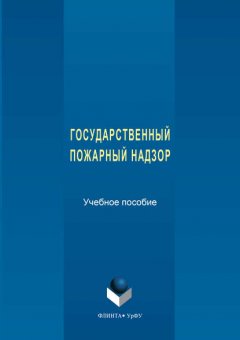 ГОСУДАРСТВЕННЫЙ ПОЖАРНЫЙ НАДЗОР

Учебное пособие

ФЛИНТА • УрФУ